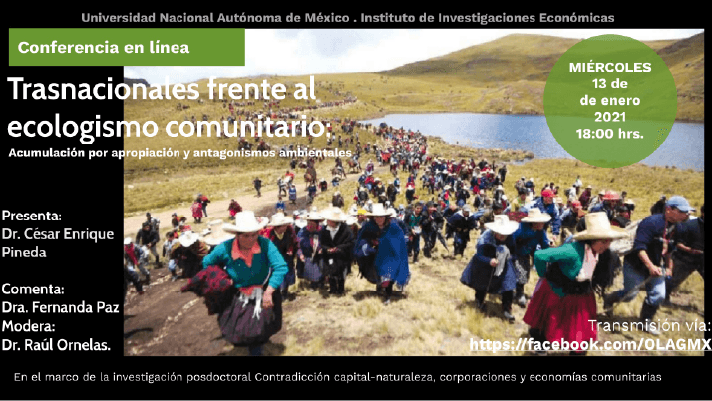 Universidad Nacional Autónoma de México . Instituto de Investigaciones Económicas

Conferencia en línea

Trasnacionales frente al ecologismo comunitario:
Acumulación por apropiación y antagonismos ambientales

MIÉRCOLES
13 de
de enero
2021
18:00 hrs.

Presenta:
Dr. César Enrique Pineda

Comenta:
Dra. Fernanda Paz
Modera:
Dr. Raúl Ornelas.

Transmisión vía:
https://facebook.com/OLAGMX

En el marco de la investigación posdoctoral Contradicción capital-naturaleza, corporaciones y economías comunitarias